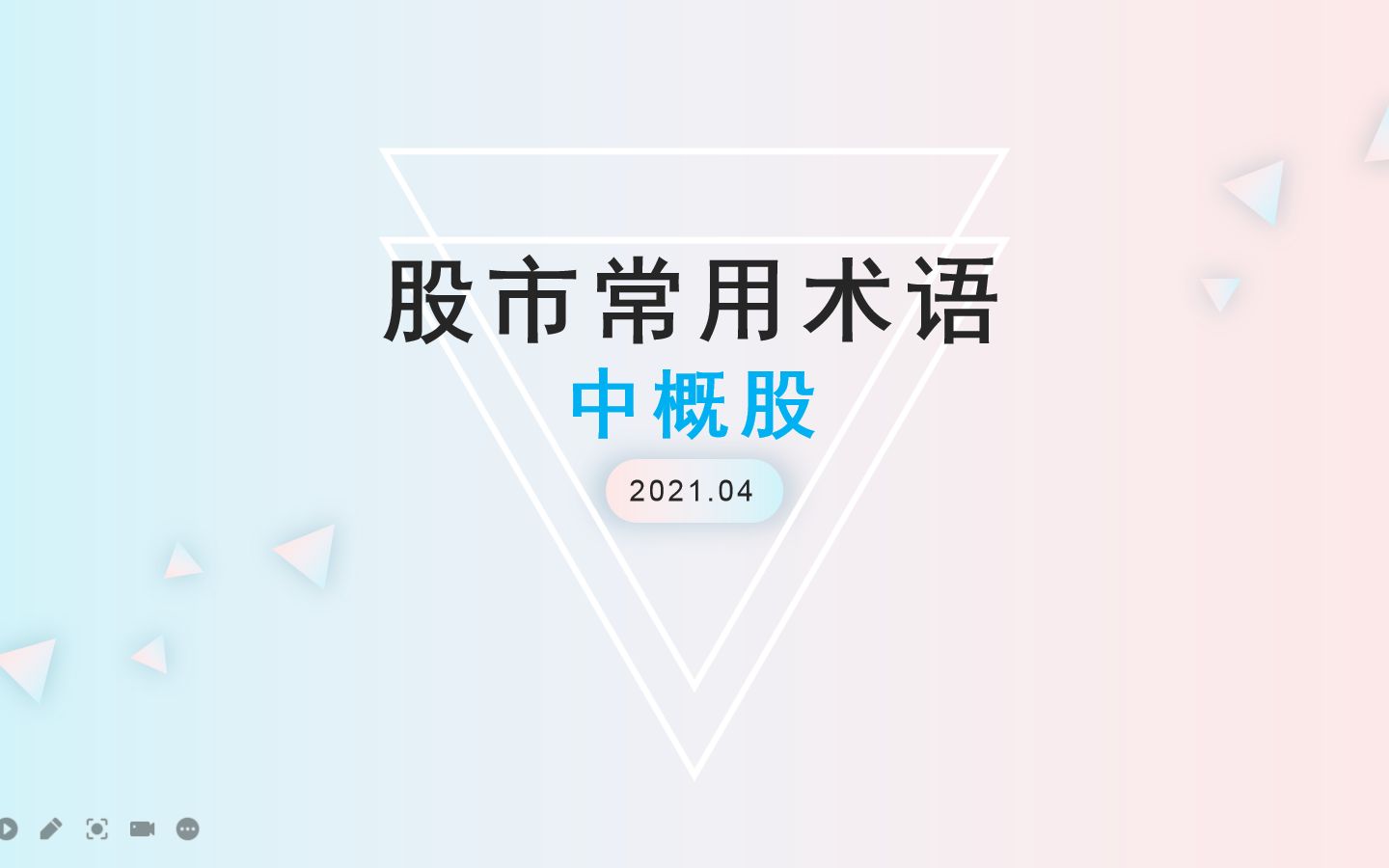 股市常用术语

中概股

2021.04